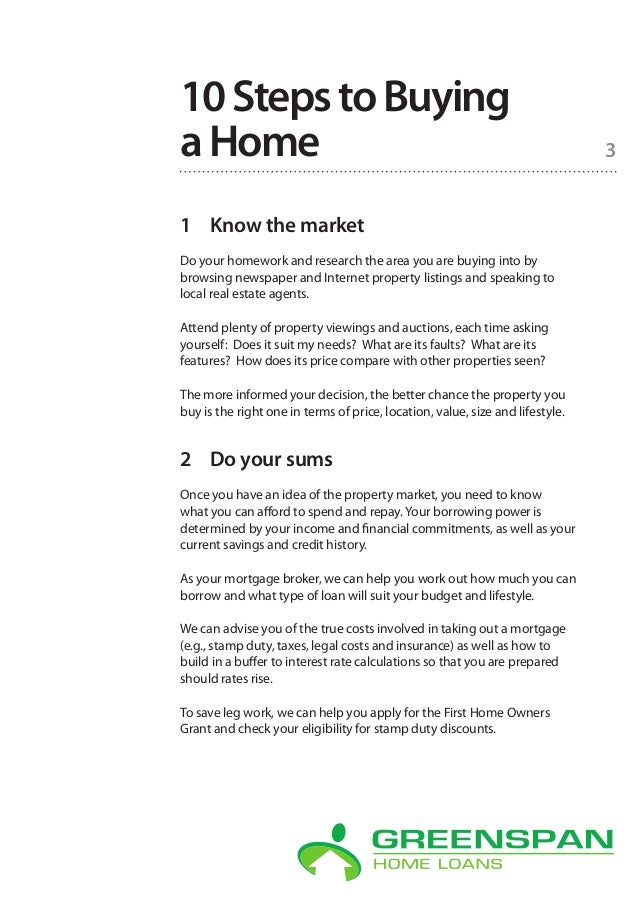 10 Steps to Buying a Home

3

1 Know the market

Do your homework and research the area you are buying into by browsing newspaper and Internet property listings and speaking to local real estate agents.

Attend plenty of property viewings and auctions, each time asking yourself: Does it suit my needs? What are its faults? What are its features? How does its price compare with other properties seen?

The more informed your decision, the better chance the property you buy is the right one in terms of price, location, value, size and lifestyle.

2 Do your sums

Once you have an idea of the property market, you need to know what you can afford to spend and repay. Your borrowing power is determined by your income and financial commitments, as well as your current savings and credit history.

As your mortgage broker, we can help you work out how much you can borrow and what type of loan will suit your budget and lifestyle.

We can advise you of the true costs involved in taking out a mortgage (e.g., stamp duty, taxes, legal costs and insurance) as well as how to build in a buffer to interest rate calculations so that you are prepared should rates rise.

To save leg work, we can help you apply for the First Home Owners Grant and check your eligibility for stamp duty discounts.

GREENSPAN
HOME LOANS